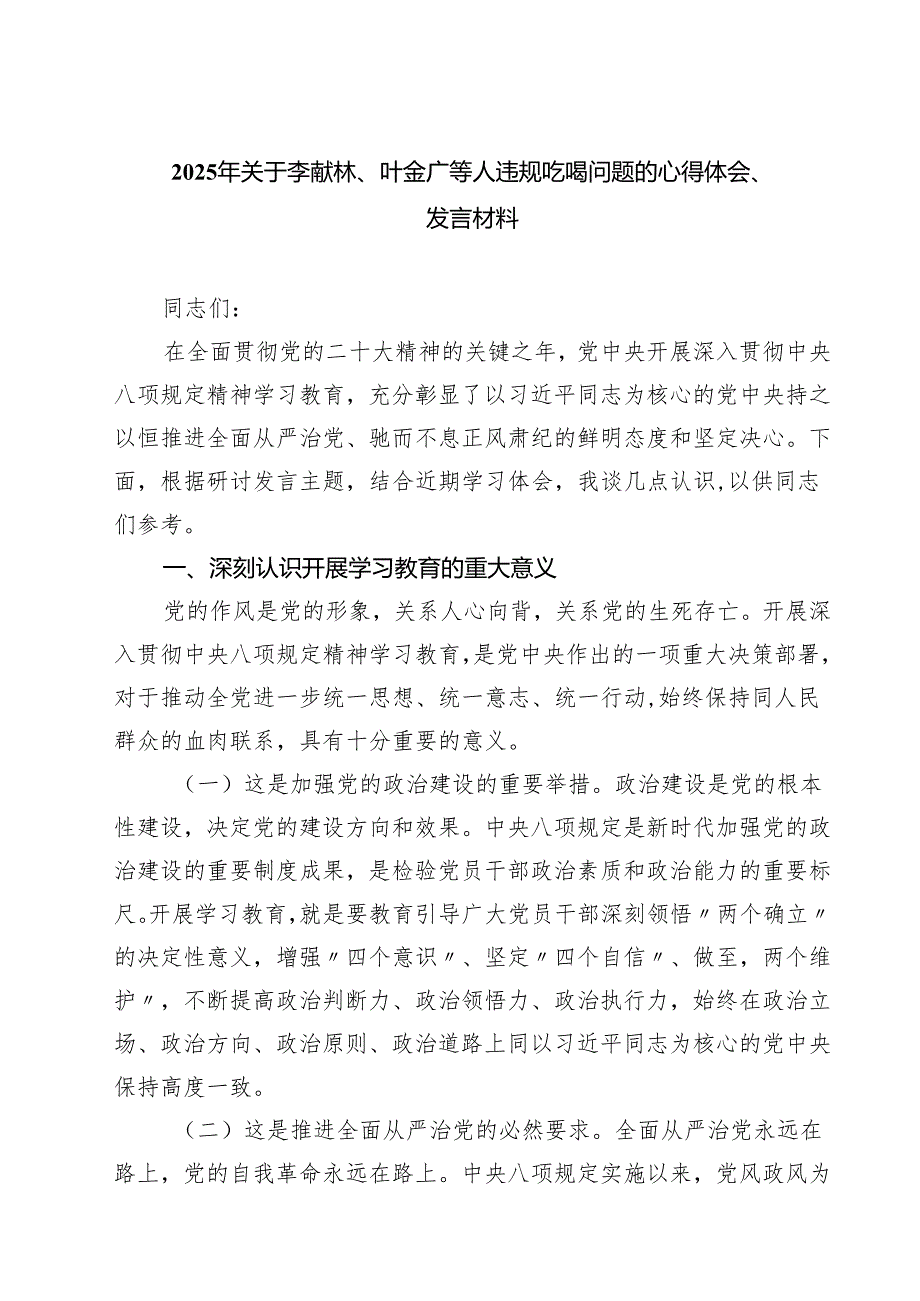 2025年关于李献林、叶金广等人违规吃喝问题的心得体会、发言材料

同志们：

在全面贯彻党的二十大精神的关键之年，党中央开展深入贯彻中央八项规定精神学习教育，充分彰显了以习近平同志为核心的党中央持之以恒推进全面从严治党、驰而不息正风肃纪的鲜明态度和坚定决心。下面，根据研讨发言主题，结合近期学习体会，我谈几点认识，以供同志们参考。

一、深刻认识开展学习教育的重大意义

党的作风是党的形象，关系人心向背，关系党的生死存亡。开展深入贯彻中央八项规定精神学习教育，是党中央作出的一项重大决策部署，对于推动全党进一步统一思想、统一意志、统一行动，始终保持同人民群众的血肉联系，具有十分重要的意义。

（一）这是加强党的政治建设的重要举措。政治建设是党的根本性建设，决定党的建设方向和效果。中央八项规定是新时代加强党的政治建设的重要制度成果，是检验党员干部政治素质和政治能力的重要标尺。开展学习教育，就是要教育引导广大党员干部深刻领悟〃两个确立〃的决定性意义，增强〃四个意识〃、坚定〃四个自信〃、做至，两个维护〃，不断提高政治判断力、政治领悟力、政治执行力，始终在政治立场、政治方向、政治原则、政治道路上同以习近平同志为核心的党中央保持高度一致。

（二）这是推进全面从严治党的必然要求。全面从严治党永远在路上，党的自我革命永远在路上。中央八项规定实施以来，党风政风为